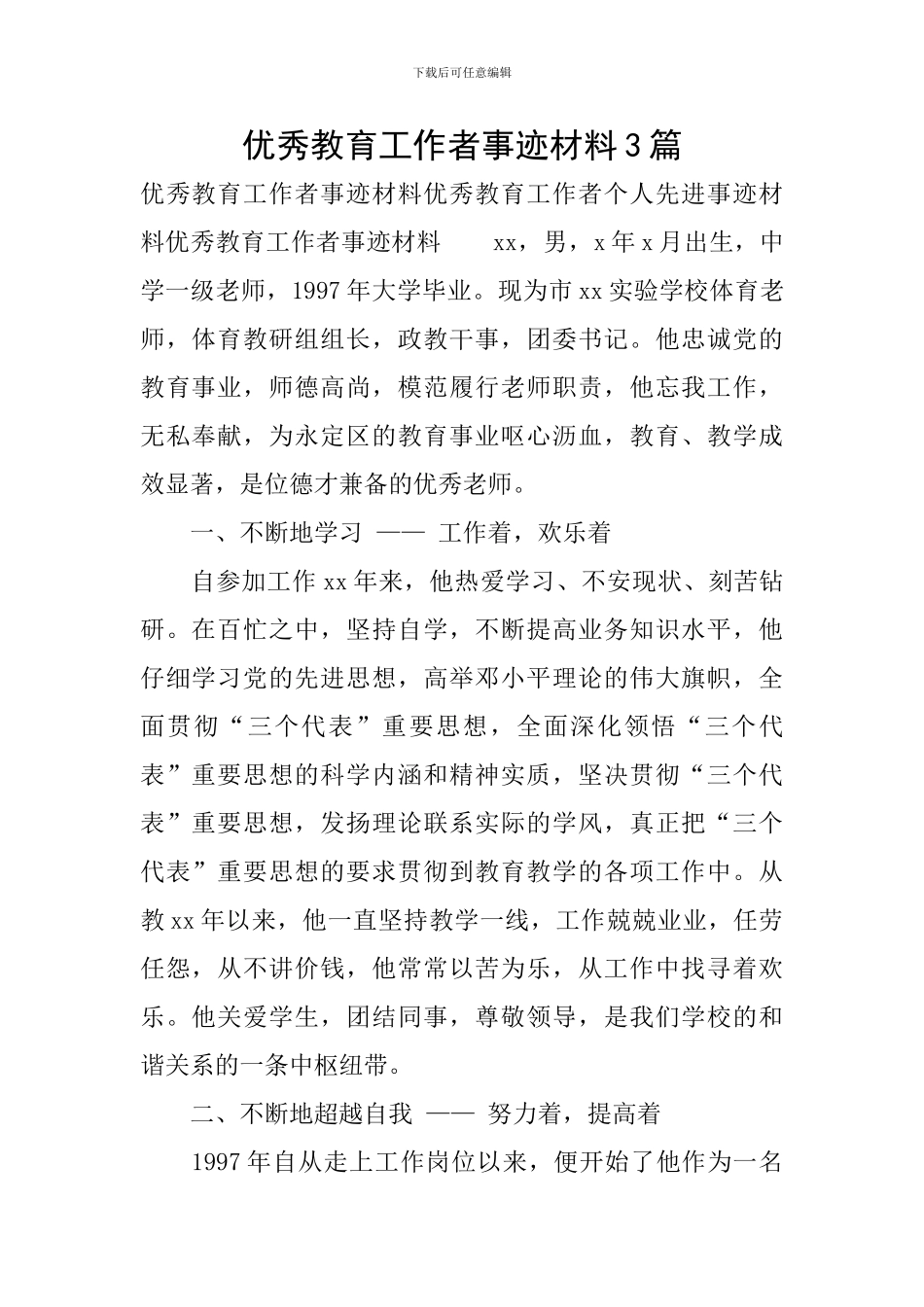 下载后可任意编辑

优秀教育工作者事迹材料3篇

优秀教育工作者事迹材料优秀教育工作者个人先进事迹材料优秀教育工作者事迹材料　　xx，男，x年x月出生，中学一级老师，1997年大学毕业。现为市xx实验学校体育老师，体育教研组组长，政教干事，团委书记。他忠诚党的教育事业，师德高尚，模范履行老师职责，他忘我工作，无私奉献，为永定区的教育事业呕心沥血，教育、教学成效显著，是位德才兼备的优秀老师。

一、不断地学习 —— 工作着，欢乐着

自参加工作xx年来，他热爱学习、不安现状、刻苦钻研。在百忙之中，坚持自学，不断提高业务知识水平，他仔细学习党的先进思想，高举邓小平理论的伟大旗帜，全面贯彻“三个代表”重要思想，全面深化领悟“三个代表”重要思想的科学内涵和精神实质，坚决贯彻“三个代表”重要思想，发扬理论联系实际的学风，真正把“三个代表”重要思想的要求贯彻到教育教学的各项工作中。从教xx年以来，他一直坚持教学一线，工作兢兢业业，任劳任怨，从不讲价钱，他常常以苦为乐，从工作中找寻着欢乐。他关爱学生，团结同事，尊敬领导，是我们学校的和谐关系的一条中枢纽带。

二、不断地超越自我 —— 努力着，提高着

1997年自从走上工作岗位以来，便开始了他作为一名